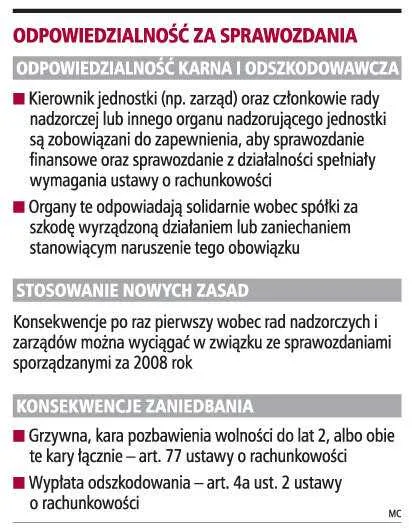 ODPOWIEDZIALNOŚĆ ZA SPRAWOZDANIA

ODPOWIEDZIALNOŚĆ KARNA I ODSZKODOWAWCZA

■ Kierownik jednostki (np. zarząd) oraz członkowie rady nadzorczej lub innego organu nadzorującego jednostki są zobowiązani do zapewnienia, aby sprawozdanie finansowe oraz sprawozdanie z działalności spełniały wymagania ustawy o rachunkowości

■ Organy te odpowiadają solidarnie wobec spółki za szkodę wyrządzoną działaniem lub zaniechaniem stanowiącym naruszenie tego obowiązku

STOSOWANIE NOWYCH ZASAD

Konsekwencje po raz pierwszy wobec rad nadzorczych i zarządów można wyciągać w związku ze sprawozdaniami sporządzanymi za 2008 rok

KONSEKWENCJE ZANIEDBANIA

■ Grzywna, kara pozbawienia wolności do lat 2, albo obie te kary łącznie – art. 77 ustawy o rachunkowości

■ Wypłata odszkodowania – art. 4a ust. 2 ustawy o rachunkowości

MC